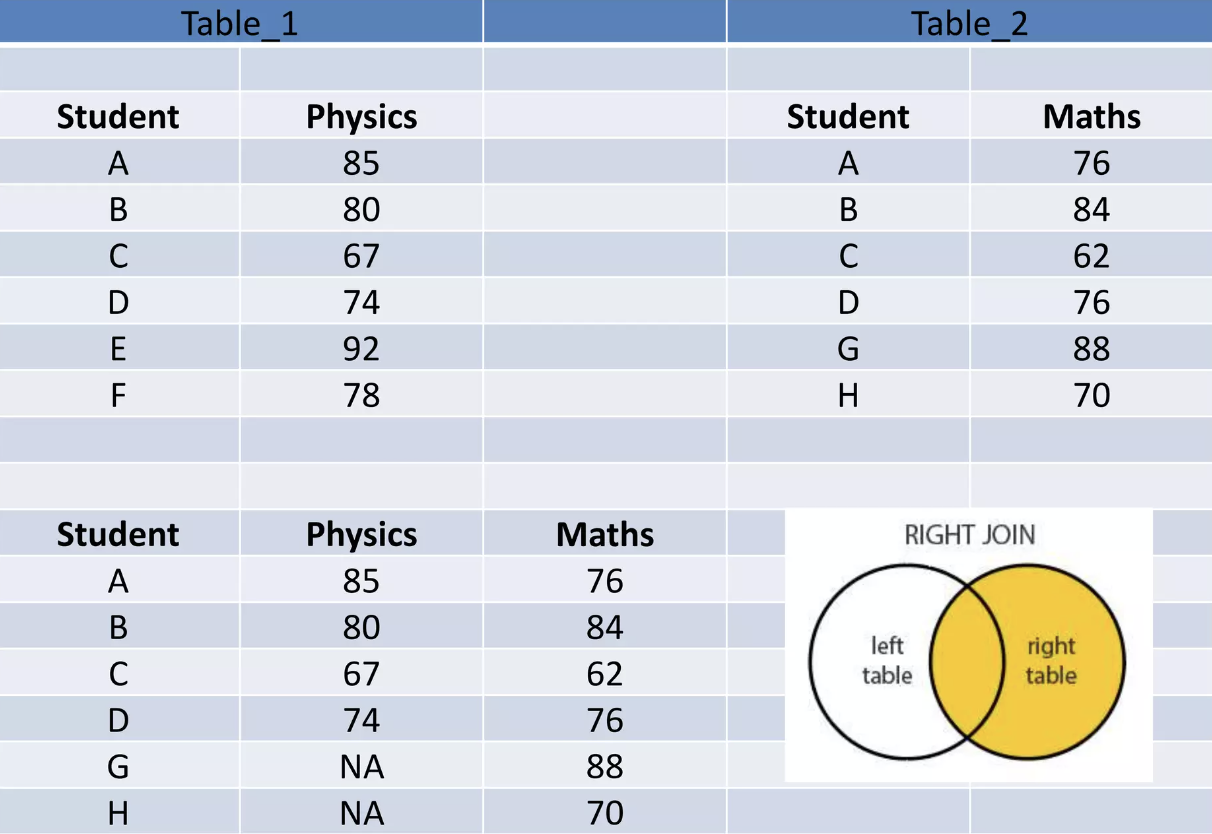 Table_1

| Student | Physics |
|---|---|
| A | 85 |
| B | 80 |
| C | 67 |
| D | 74 |
| E | 92 |
| F | 78 |

Table_2

| Student | Maths |
|---|---|
| A | 76 |
| B | 84 |
| C | 62 |
| D | 76 |
| G | 88 |
| H | 70 |

| Student | Physics | Maths |
|---|---|---|
| A | 85 | 76 |
| B | 80 | 84 |
| C | 67 | 62 |
| D | 74 | 76 |
| G | NA | 88 |
| H | NA | 70 |

RIGHT JOIN

left table

right table